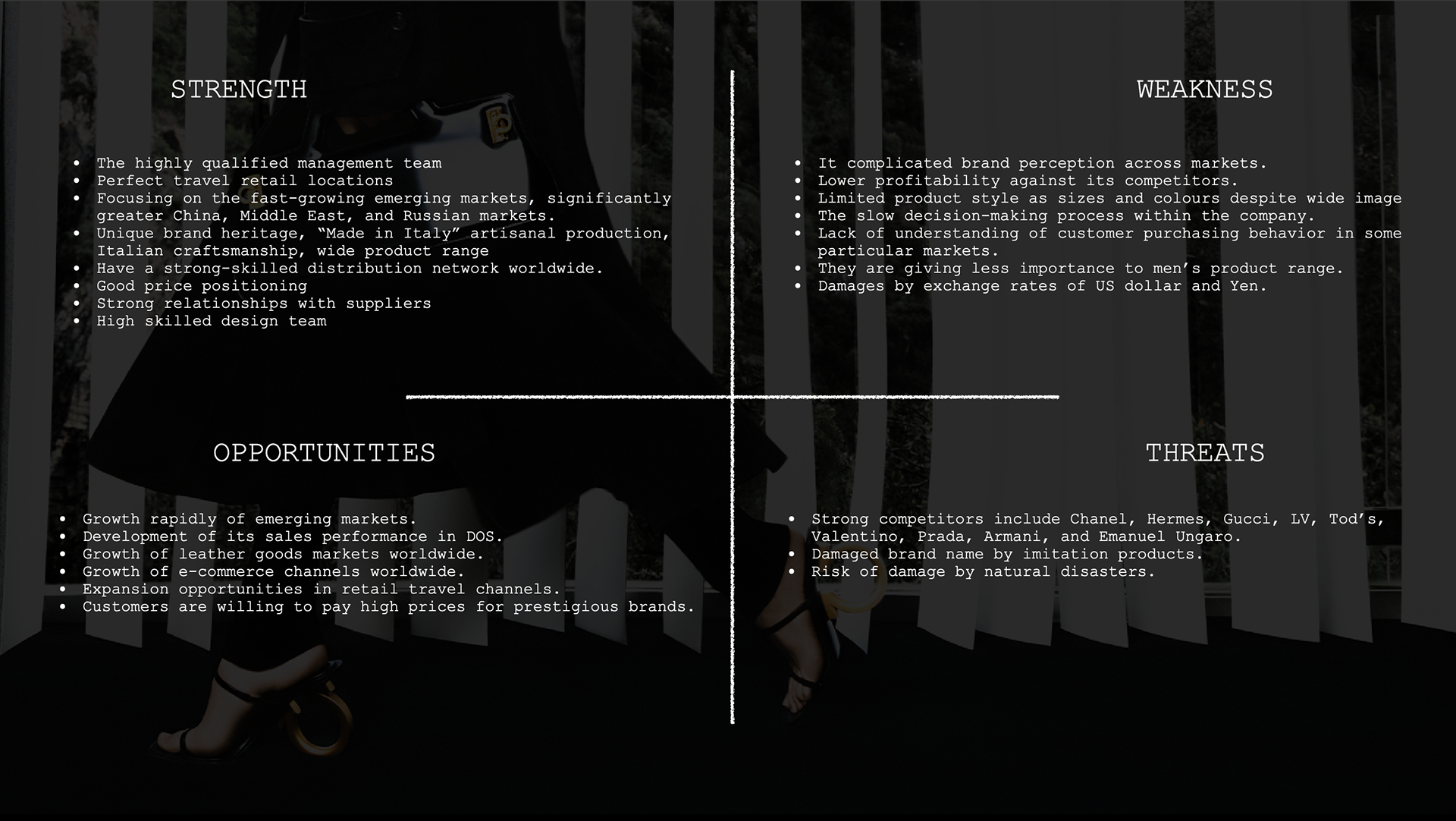 STRENGTH

• The highly qualified management team
• Perfect travel retail locations
• Focusing on the fast-growing emerging markets, significantly greater China, Middle East, and Russian markets.
• Unique brand heritage, "Made in Italy" artisanal production, Italian craftsmanship, wide product range
• Have a strong-skilled distribution network worldwide.
• Good price positioning
• Strong relationships with suppliers
• High skilled design team

WEAKNESS

• It complicated brand perception across markets.
• Lower profitability against its competitors.
• Limited product style as sizes and colours despite wide image
• The slow decision-making process within the company.
• Lack of understanding of customer purchasing behavior in some particular markets.
• They are giving less importance to men's product range.
• Damages by exchange rates of US dollar and Yen.

OPPORTUNITIES

• Growth rapidly of emerging markets.
• Development of its sales performance in DOS.
• Growth of leather goods markets worldwide.
• Growth of e-commerce channels worldwide.
• Expansion opportunities in retail travel channels.
• Customers are willing to pay high prices for prestigious brands.

THREATS

• Strong competitors include Chanel, Hermes, Gucci, LV, Tod's, Valentino, Prada, Armani, and Emanuel Ungaro.
• Damaged brand name by imitation products.
• Risk of damage by natural disasters.